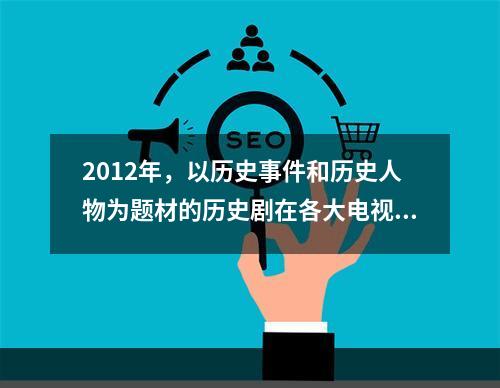 SEO

2012年，以历史事件和历史人物为题材的历史剧在各大电视...